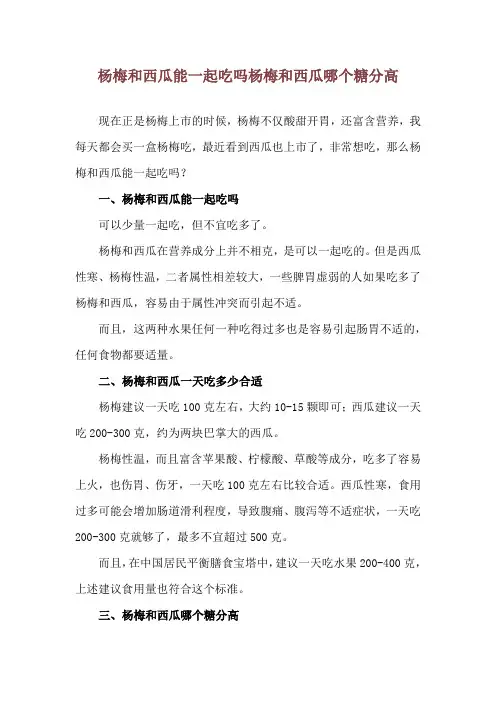 杨梅和西瓜能一起吃吗杨梅和西瓜哪个糖分高

现在正是杨梅上市的时候，杨梅不仅酸甜开胃，还富含营养，我每天都会买一盒杨梅吃，最近看到西瓜也上市了，非常想吃，那么杨梅和西瓜能一起吃吗？

一、杨梅和西瓜能一起吃吗

可以少量一起吃，但不宜吃多了。

杨梅和西瓜在营养成分上并不相克，是可以一起吃的。但是西瓜性寒、杨梅性温，二者属性相差较大，一些脾胃虚弱的人如果吃多了杨梅和西瓜，容易由于属性冲突而引起不适。

而且，这两种水果任何一种吃得过多也是容易引起肠胃不适的，任何食物都要适量。

二、杨梅和西瓜一天吃多少合适

杨梅建议一天吃 100 克左右，大约 10-15 颗即可；西瓜建议一天吃 200-300 克，约为两块巴掌大的西瓜。

杨梅性温，而且富含苹果酸、柠檬酸、草酸等成分，吃多了容易上火，也伤胃、伤牙，一天吃 100 克左右比较合适。西瓜性寒，食用过多可能会增加肠道滑利程度，导致腹痛、腹泻等不适症状，一天吃 200-300 克就够了，最多不宜超过 500 克。

而且，在中国居民平衡膳食宝塔中，建议一天吃水果 200-400 克，上述建议食用量也符合这个标准。

三、杨梅和西瓜哪个糖分高